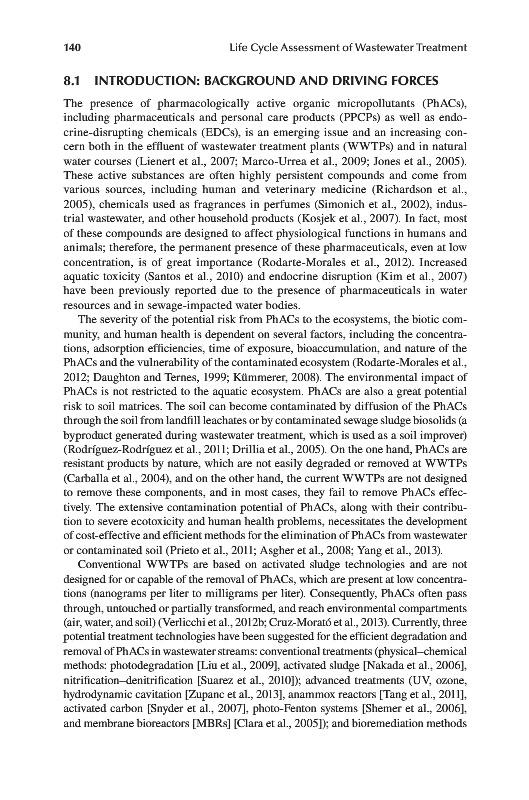 140

Life Cycle Assessment of Wastewater Treatment

8.1 INTRODUCTION: BACKGROUND AND DRIVING FORCES

The presence of pharmacologically active organic micropollutants (PhACs), including pharmaceuticals and personal care products (PPCPs) as well as endocrine-disrupting chemicals (EDCs), is an emerging issue and an increasing concern both in the effluent of wastewater treatment plants (WWTPs) and in natural water courses (Lienert et al., 2007; Marco-Urrea et al., 2009; Jones et al., 2005). These active substances are often highly persistent compounds and come from various sources, including human and veterinary medicine (Richardson et al., 2005), chemicals used as fragrances in perfumes (Simonich et al., 2002), industrial wastewater, and other household products (Kosjek et al., 2007). In fact, most of these compounds are designed to affect physiological functions in humans and animals; therefore, the permanent presence of these pharmaceuticals, even at low concentration, is of great importance (Rodarte-Morales et al., 2012). Increased aquatic toxicity (Santos et al., 2010) and endocrine disruption (Kim et al., 2007) have been previously reported due to the presence of pharmaceuticals in water resources and in sewage-impacted water bodies.

The severity of the potential risk from PhACs to the ecosystems, the biotic community, and human health is dependent on several factors, including the concentrations, adsorption efficiencies, time of exposure, bioaccumulation, and nature of the PhACs and the vulnerability of the contaminated ecosystem (Rodarte-Morales et al., 2012; Daughton and Ternes, 1999; Kümmerer, 2008). The environmental impact of PhACs is not restricted to the aquatic ecosystem. PhACs are also a great potential risk to soil matrices. The soil can become contaminated by diffusion of the PhACs through the soil from landfill leachates or by contaminated sewage sludge biosolids (a byproduct generated during wastewater treatment, which is used as a soil improver) (Rodríguez-Rodríguez et al., 2011; Drillia et al., 2005). On the one hand, PhACs are resistant products by nature, which are not easily degraded or removed at WWTPs (Carballa et al., 2004), and on the other hand, the current WWTPs are not designed to remove these components, and in most cases, they fail to remove PhACs effectively. The extensive contamination potential of PhACs, along with their contribution to severe ecotoxicity and human health problems, necessitates the development of cost-effective and efficient methods for the elimination of PhACs from wastewater or contaminated soil (Prieto et al., 2011; Asgher et al., 2008; Yang et al., 2013).

Conventional WWTPs are based on activated sludge technologies and are not designed for or capable of the removal of PhACs, which are present at low concentrations (nanograms per liter to milligrams per liter). Consequently, PhACs often pass through, untouched or partially transformed, and reach environmental compartments (air, water, and soil) (Verlicchi et al., 2012b; Cruz-Morató et al., 2013). Currently, three potential treatment technologies have been suggested for the efficient degradation and removal of PhACs in wastewater streams: conventional treatments (physical–chemical methods: photodegradation [Liu et al., 2009], activated sludge [Nakada et al., 2006], nitrification–denitrification [Suarez et al., 2010]); advanced treatments (UV, ozone, hydrodynamic cavitation [Zupanc et al., 2013], anammox reactors [Tang et al., 2011], activated carbon [Snyder et al., 2007], photo-Fenton systems [Shemer et al., 2006], and membrane bioreactors [MBRs] [Clara et al., 2005]); and bioremediation methods